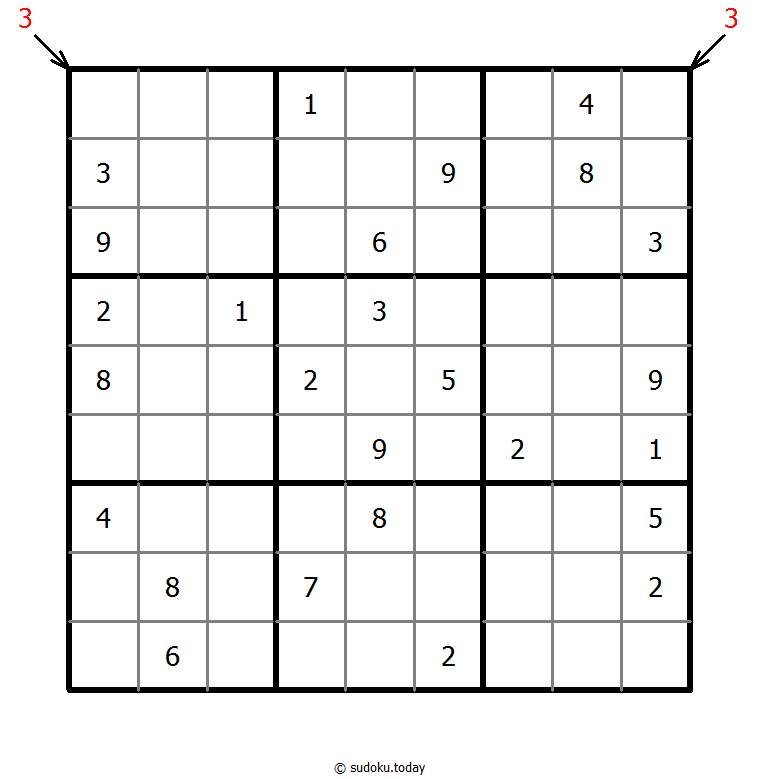 3 3

|   |   |   |   |   |   |   |   |   |
|---|---|---|---|---|---|---|---|---|
|   |   |   | 1 |   |   |   | 4 |   |
| 3 |   |   |   |   | 9 |   | 8 |   |
| 9 |   |   |   | 6 |   |   |   | 3 |
| 2 |   | 1 |   | 3 |   |   |   |   |
| 8 |   |   | 2 |   | 5 |   |   | 9 |
|   |   |   |   | 9 |   | 2 |   | 1 |
| 4 |   |   |   | 8 |   |   |   | 5 |
|   | 8 |   | 7 |   |   |   |   | 2 |
|   | 6 |   |   |   | 2 |   |   |   |

© sudoku.today